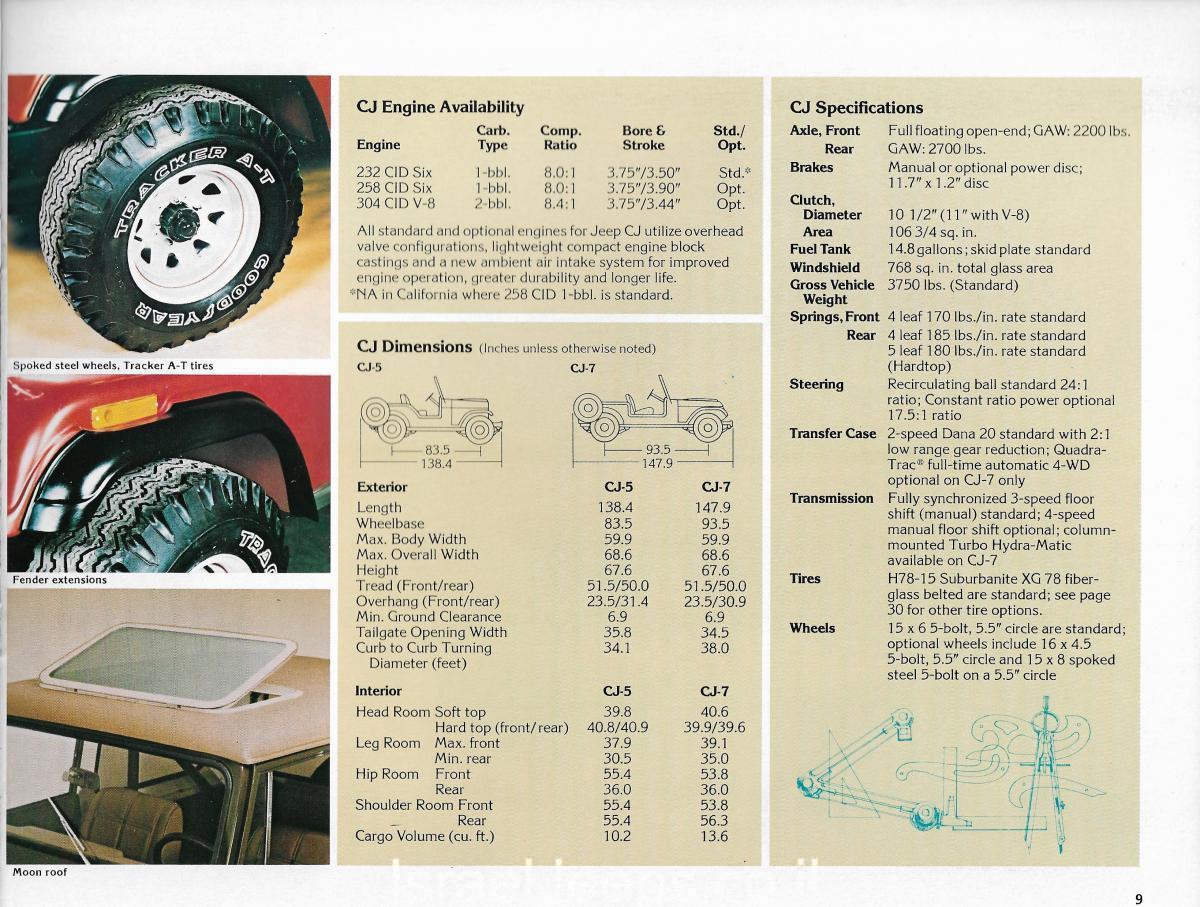 TRACKER A-T
GOODYEAR

Spoked steel wheels, Tracker A-T tires

TRAC

Fender extensions

Moon roof

CJ Engine Availability

| Engine | Carb. Type | Comp. Ratio | Bore & Stroke | Std./ Opt. |
|---|---|---|---|---|
| 232 CID Six | 1-bbl. | 8.0:1 | 3.75"/3.50" | Std.* |
| 258 CID Six | 1-bbl. | 8.0:1 | 3.75"/3.90" | Opt. |
| 304 CID V-8 | 2-bbl. | 8.4:1 | 3.75"/3.44" | Opt. |

All standard and optional engines for Jeep CJ utilize overhead valve configurations, lightweight compact engine block castings and a new ambient air intake system for improved engine operation, greater durability and longer life.
*NA in California where 258 CID 1-bbl. is standard.

CJ Dimensions (Inches unless otherwise noted)

CJ-5
83.5
138.4

CJ-7
93.5
147.9

| Exterior | CJ-5 | CJ-7 |
|---|---|---|
| Length | 138.4 | 147.9 |
| Wheelbase | 83.5 | 93.5 |
| Max. Body Width | 59.9 | 59.9 |
| Max. Overall Width | 68.6 | 68.6 |
| Height | 67.6 | 67.6 |
| Tread (Front/rear) | 51.5/50.0 | 51.5/50.0 |
| Overhang (Front/rear) | 23.5/31.4 | 23.5/30.9 |
| Min. Ground Clearance | 6.9 | 6.9 |
| Tailgate Opening Width | 35.8 | 34.5 |
| Curb to Curb Turning Diameter (feet) | 34.1 | 38.0 |

| Interior | CJ-5 | CJ-7 |
|---|---|---|
| Head Room Soft top | 39.8 | 40.6 |
| Hard top (front/rear) | 40.8/40.9 | 39.9/39.6 |
| Leg Room Max. front | 37.9 | 39.1 |
| Min. rear | 30.5 | 35.0 |
| Hip Room Front | 55.4 | 53.8 |
| Rear | 36.0 | 36.0 |
| Shoulder Room Front | 55.4 | 53.8 |
| Rear | 55.4 | 56.3 |
| Cargo Volume (cu. ft.) | 10.2 | 13.6 |

CJ Specifications

| | |
|---|---|
| Axle, Front | Full floating open-end; GAW: 2200 lbs. |
| Rear | GAW: 2700 lbs. |
| Brakes | Manual or optional power disc; 11.7" x 1.2" disc |
| Clutch, Diameter | 10 1/2" (11" with V-8) |
| Area | 106 3/4 sq. in. |
| Fuel Tank | 14.8 gallons; skid plate standard |
| Windshield | 768 sq. in. total glass area |
| Gross Vehicle Weight | 3750 lbs. (Standard) |
| Springs, Front | 4 leaf 170 lbs./in. rate standard |
| Rear | 4 leaf 185 lbs./in. rate standard 5 leaf 180 lbs./in. rate standard (Hardtop) |
| Steering | Recirculating ball standard 24:1 ratio; Constant ratio power optional 17.5:1 ratio |
| Transfer Case | 2-speed Dana 20 standard with 2:1 low range gear reduction; Quadra-Trac® full-time automatic 4-WD optional on CJ-7 only |
| Transmission | Fully synchronized 3-speed floor shift (manual) standard; 4-speed manual floor shift optional; column-mounted Turbo Hydra-Matic available on CJ-7 |
| Tires | H78-15 Suburbanite XG 78 fiberglass belted are standard; see page 30 for other tire options. |
| Wheels | 15 x 6 5-bolt, 5.5" circle are standard; optional wheels include 16 x 4.5 5-bolt, 5.5" circle and 15 x 8 spoked steel 5-bolt on a 5.5" circle |

IsraelJeeps.co.il

9